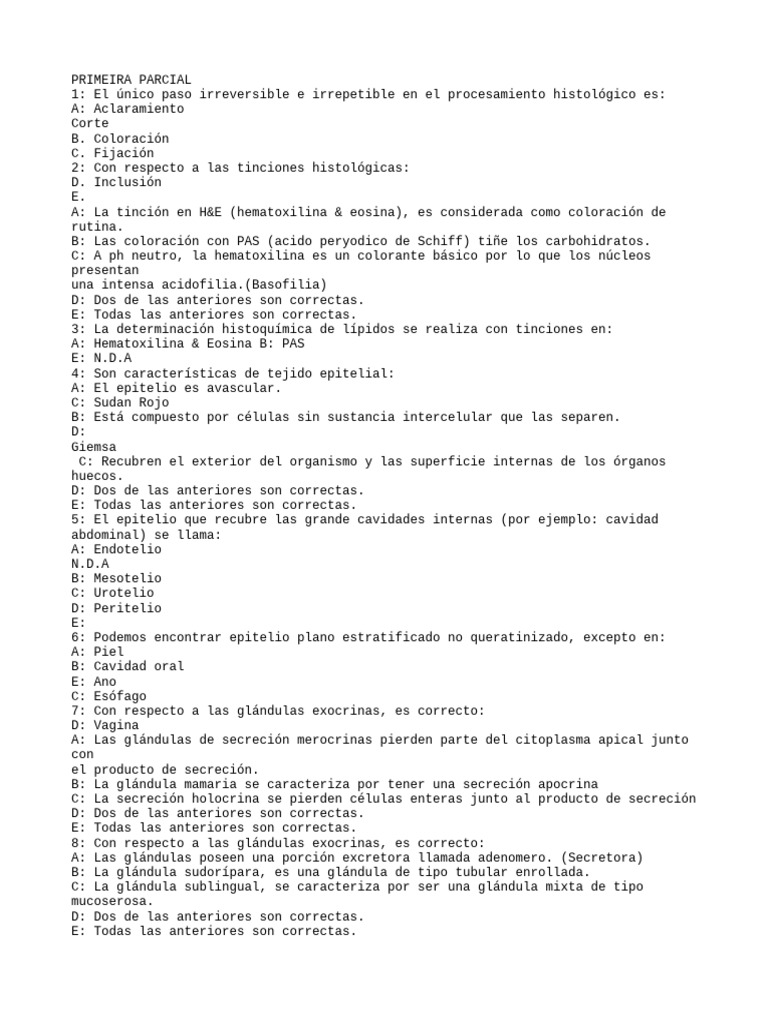 PRIMEIRA PARCIAL
1: El único paso irreversible e irrepetible en el procesamiento histológico es:
A: Aclaramiento
Corte
B. Coloración
C. Fijación
2: Con respecto a las tinciones histológicas:
D. Inclusión
E.
A: La tinción en H&E (hematoxilina & eosina), es considerada como coloración de rutina.
B: Las coloración con PAS (acido peryodico de Schiff) tiñe los carbohidratos.
C: A ph neutro, la hematoxilina es un colorante básico por lo que los núcleos presentan
una intensa acidofilia.(Basofilia)
D: Dos de las anteriores son correctas.
E: Todas las anteriores son correctas.
3: La determinación histoquímica de lípidos se realiza con tinciones en:
A: Hematoxilina & Eosina B: PAS
E: N.D.A
4: Son características de tejido epitelial:
A: El epitelio es avascular.
C: Sudan Rojo
B: Está compuesto por células sin sustancia intercelular que las separen.
D:
Giemsa
C: Recubren el exterior del organismo y las superficie internas de los órganos huecos.
D: Dos de las anteriores son correctas.
E: Todas las anteriores son correctas.
5: El epitelio que recubre las grande cavidades internas (por ejemplo: cavidad abdominal) se llama:
A: Endotelio
N.D.A
B: Mesotelio
C: Urotelio
D: Peritelio
E:
6: Podemos encontrar epitelio plano estratificado no queratinizado, excepto en:
A: Piel
B: Cavidad oral
E: Ano
C: Esófago
7: Con respecto a las glándulas exocrinas, es correcto:
D: Vagina
A: Las glándulas de secreción merocrinas pierden parte del citoplasma apical junto con
el producto de secreción.
B: La glándula mamaria se caracteriza por tener una secreción apocrina
C: La secreción holocrina se pierden células enteras junto al producto de secreción
D: Dos de las anteriores son correctas.
E: Todas las anteriores son correctas.
8: Con respecto a las glándulas exocrinas, es correcto:
A: Las glándulas poseen una porción excretora llamada adenomero. (Secretora)
B: La glándula sudorípara, es una glándula de tipo tubular enrollada.
C: La glándula sublingual, se caracteriza por ser una glándula mixta de tipo mucoserosa.
D: Dos de las anteriores son correctas.
E: Todas las anteriores son correctas.